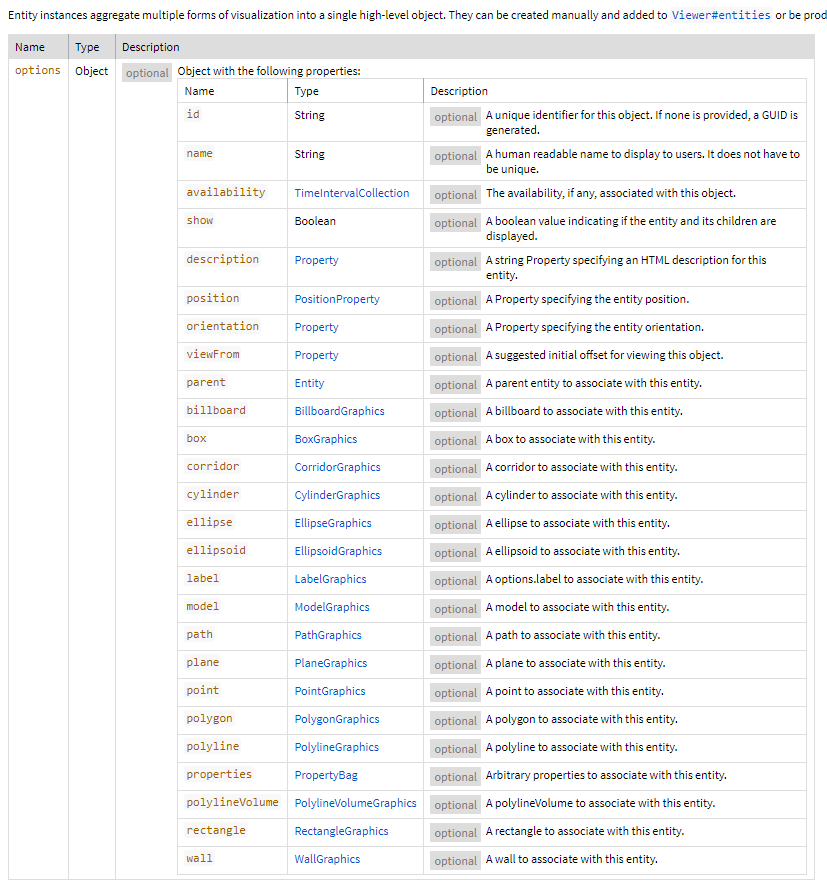 Entity instances aggregate multiple forms of visualization into a single high-level object. They can be created manually and added to Viewer#entities or be prod

| Name | Type | Description |
|---|---|---|
| options | Object | optional Object with the following properties: |

| Name | Type | Description |
|---|---|---|
| id | String | optional A unique identifier for this object. If none is provided, a GUID is generated. |
| name | String | optional A human readable name to display to users. It does not have to be unique. |
| availability | TimeIntervalCollection | optional The availability, if any, associated with this object. |
| show | Boolean | optional A boolean value indicating if the entity and its children are displayed. |
| description | Property | optional A string Property specifying an HTML description for this entity. |
| position | PositionProperty | optional A Property specifying the entity position. |
| orientation | Property | optional A Property specifying the entity orientation. |
| viewFrom | Property | optional A suggested initial offset for viewing this object. |
| parent | Entity | optional A parent entity to associate with this entity. |
| billboard | BillboardGraphics | optional A billboard to associate with this entity. |
| box | BoxGraphics | optional A box to associate with this entity. |
| corridor | CorridorGraphics | optional A corridor to associate with this entity. |
| cylinder | CylinderGraphics | optional A cylinder to associate with this entity. |
| ellipse | EllipseGraphics | optional A ellipse to associate with this entity. |
| ellipsoid | EllipsoidGraphics | optional A ellipsoid to associate with this entity. |
| label | LabelGraphics | optional A options.label to associate with this entity. |
| model | ModelGraphics | optional A model to associate with this entity. |
| path | PathGraphics | optional A path to associate with this entity. |
| plane | PlaneGraphics | optional A plane to associate with this entity. |
| point | PointGraphics | optional A point to associate with this entity. |
| polygon | PolygonGraphics | optional A polygon to associate with this entity. |
| polyline | PolylineGraphics | optional A polyline to associate with this entity. |
| properties | PropertyBag | optional Arbitrary properties to associate with this entity. |
| polylineVolume | PolylineVolumeGraphics | optional A polylineVolume to associate with this entity. |
| rectangle | RectangleGraphics | optional A rectangle to associate with this entity. |
| wall | WallGraphics | optional A wall to associate with this entity. |